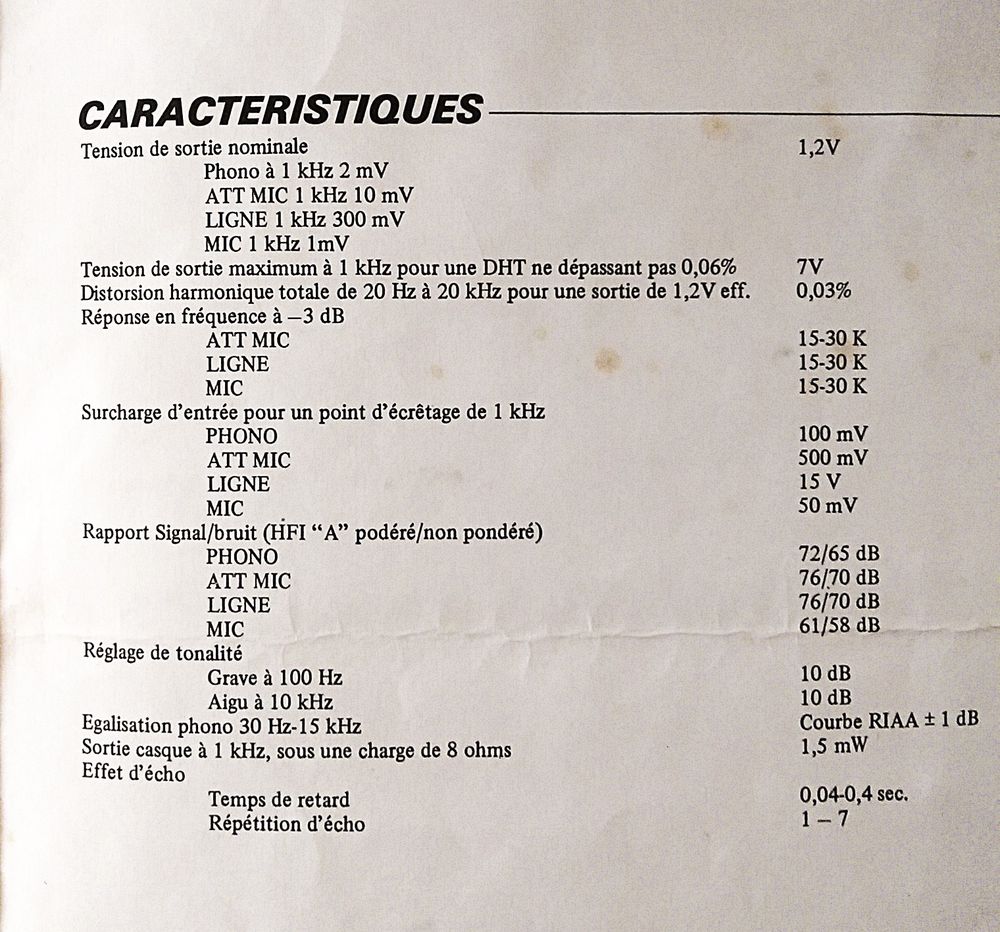 CARACTERISTIQUES

Tension de sortie nominale 1,2V
Phono à 1 kHz 2 mV
ATT MIC 1 kHz 10 mV
LIGNE 1 kHz 300 mV
MIC 1 kHz 1mV
Tension de sortie maximum à 1 kHz pour une DHT ne dépassant pas 0,06% 7V
Distorsion harmonique totale de 20 Hz à 20 kHz pour une sortie de 1,2V eff. 0,03%
Réponse en fréquence à −3 dB
ATT MIC 15-30 K
LIGNE 15-30 K
MIC 15-30 K
Surcharge d'entrée pour un point d'écrêtage de 1 kHz
PHONO 100 mV
ATT MIC 500 mV
LIGNE 15 V
MIC 50 mV
Rapport Signal/bruit (HFI "A" podéré/non pondéré)
PHONO 72/65 dB
ATT MIC 76/70 dB
LIGNE 76/70 dB
MIC 61/58 dB
Réglage de tonalité
Grave à 100 Hz 10 dB
Aigu à 10 kHz 10 dB
Egalisation phono 30 Hz-15 kHz Courbe RIAA ± 1 dB
Sortie casque à 1 kHz, sous une charge de 8 ohms 1,5 mW
Effet d'écho
Temps de retard 0,04-0,4 sec.
Répétition d'écho 1 – 7